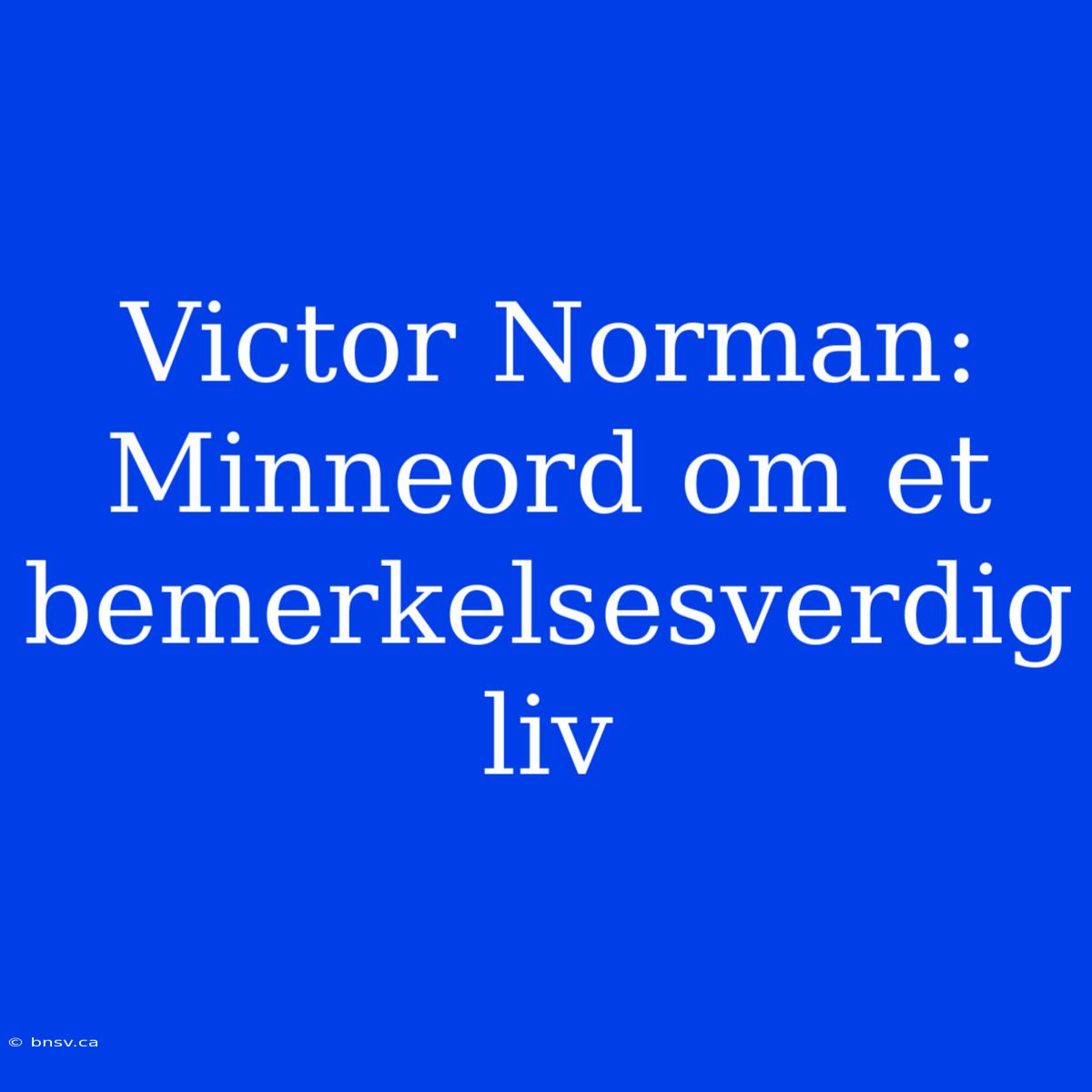 Victor Norman: Minneord om et bemerkelsesverdig liv

© bnsv.ca